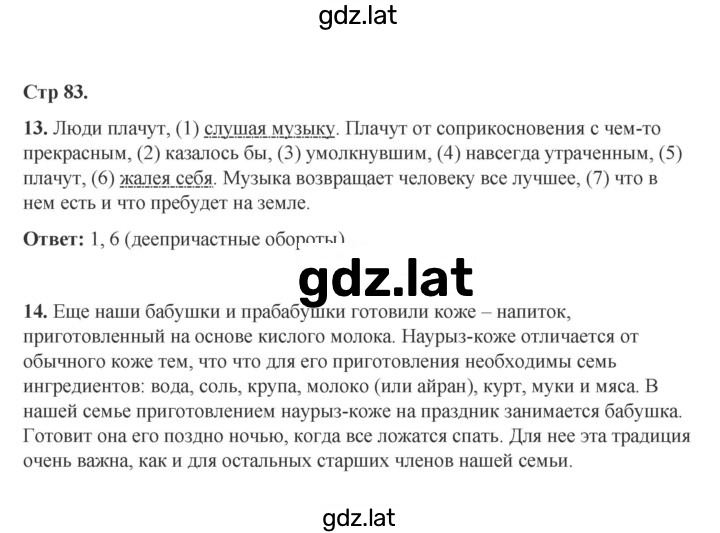 gdz.lat

Стр 83.

13. Люди плачут, (1) слушая музыку. Плачут от соприкосновения с чем-то прекрасным, (2) казалось бы, (3) умолкнувшим, (4) навсегда утраченным, (5) плачут, (6) жалея себя. Музыка возвращает человеку все лучшее, (7) что в нем есть и что пребудет на земле.

Ответ: 1, 6 (деепричастные обороты)

gdz.lat

14. Еще наши бабушки и прабабушки готовили коже – напиток, приготовленный на основе кислого молока. Наурыз-коже отличается от обычного коже тем, что что для его приготовления необходимы семь ингредиентов: вода, соль, крупа, молоко (или айран), курт, муки и мяса. В нашей семье приготовлением наурыз-коже на праздник занимается бабушка. Готовит она его поздно ночью, когда все ложатся спать. Для нее эта традиция очень важна, как и для остальных старших членов нашей семьи.

gdz.lat